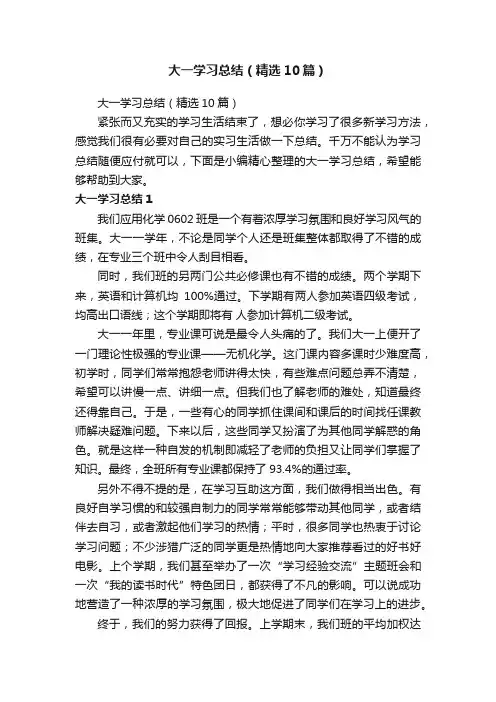 大一学习总结（精选10篇）

大一学习总结（精选10篇）

紧张而又充实的学习生活结束了，想必你学习了很多新学习方法，感觉我们很有必要对自己的实习生活做一下总结。千万不能认为学习总结随便应付就可以，下面是小编精心整理的大一学习总结，希望能够帮助到大家。

大一学习总结1

我们应用化学0602班是一个有着浓厚学习氛围和良好学习风气的班集。大一一学年，不论是同学个人还是班集整体都取得了不错的成绩，在专业三个班中令人刮目相看。

同时，我们班的另两门公共必修课也有不错的成绩。两个学期下来，英语和计算机均 100%通过。下学期有两人参加英语四级考试，均高出口语线；这个学期即将有 人参加计算机二级考试。

大一一年里，专业课可说是最令人头痛的了。我们大一上便开了一门理论性极强的专业课——无机化学。这门课内容多课时少难度高，初学时，同学们常常抱怨老师讲得太快，有些难点问题总弄不清楚，希望可以讲慢一点、讲细一点。但我们也了解老师的难处，知道最终还得靠自己。于是，一些有心的同学抓住课间和课后的时间找任课教师解决疑难问题。下来以后，这些同学又扮演了为其他同学解惑的角色。就是这样一种自发的机制即减轻了老师的负担又让同学们掌握了知识。最终，全班所有专业课都保持了93.4%的通过率。

另外不得不提的是，在学习互助这方面，我们做得相当出色。有良好自学习惯的和较强自制力的同学常常能够带动其他同学，或者结伴去自习，或者激起他们学习的热情；平时，很多同学也热衷于讨论学习问题；不少涉猎广泛的同学更是热情地向大家推荐看过的好书好电影。上个学期，我们甚至举办了一次“学习经验交流”主题班会和一次“我的读书时代”特色团日，都获得了不凡的影响。可以说成功地营造了一种浓厚的学习氛围，极大地促进了同学们在学习上的进步。

终于，我们的努力获得了回报。上学期末，我们班的平均加权达